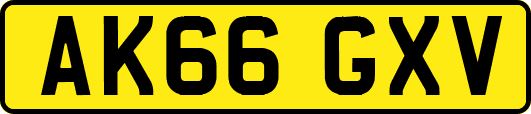 AK66 GXV